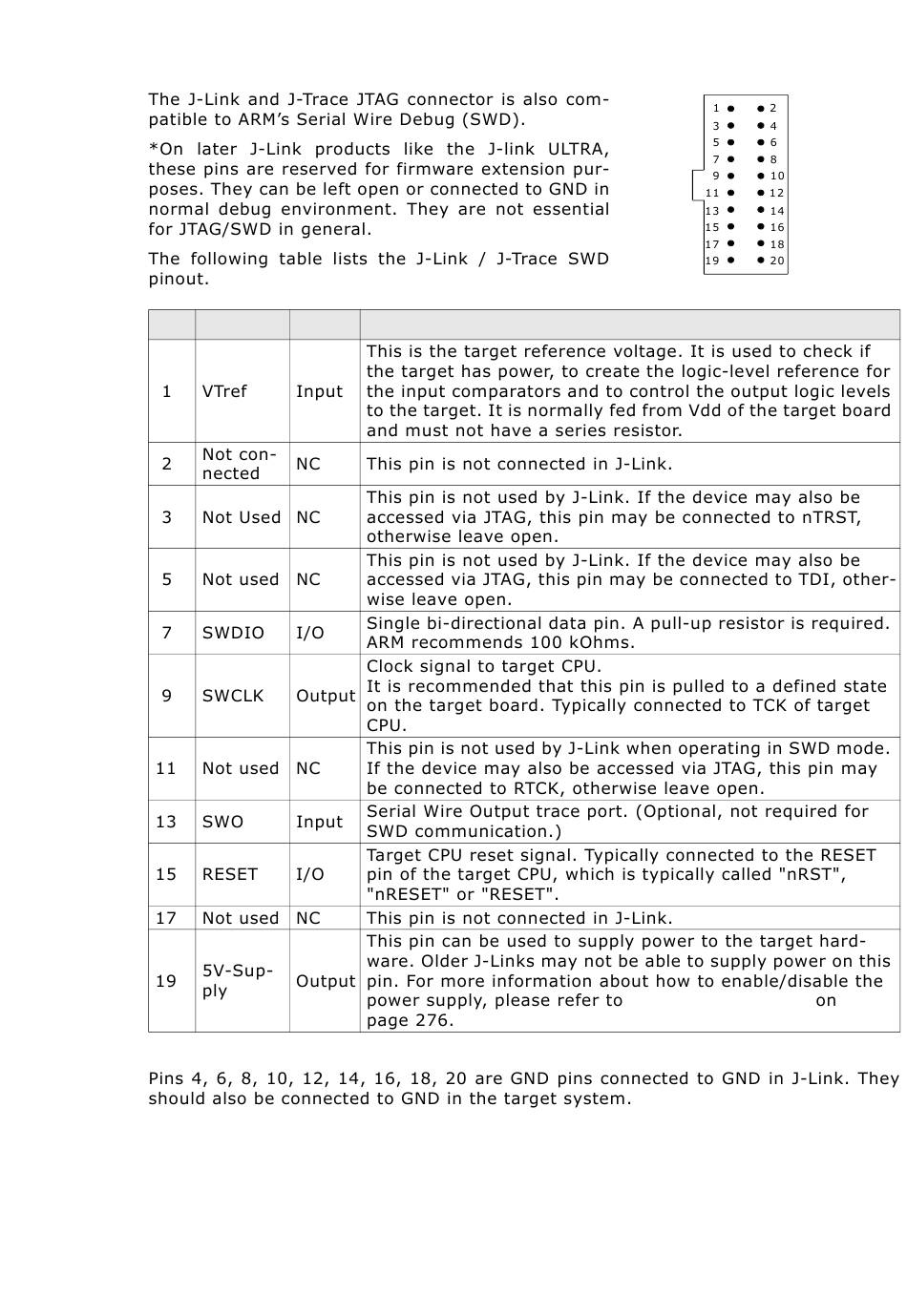 The J-Link and J-Trace JTAG connector is also compatible to ARM's Serial Wire Debug (SWD).

*On later J-Link products like the J-link ULTRA, these pins are reserved for firmware extension purposes. They can be left open or connected to GND in normal debug environment. They are not essential for JTAG/SWD in general.

The following table lists the J-Link / J-Trace SWD pinout.

1 2
3 4
5 6
7 8
9 10
11 12
13 14
15 16
17 18
19 20

| | | | |
|---|---|---|---|
| 1 | VTref | Input | This is the target reference voltage. It is used to check if the target has power, to create the logic-level reference for the input comparators and to control the output logic levels to the target. It is normally fed from Vdd of the target board and must not have a series resistor. |
| 2 | Not connected | NC | This pin is not connected in J-Link. |
| 3 | Not Used | NC | This pin is not used by J-Link. If the device may also be accessed via JTAG, this pin may be connected to nTRST, otherwise leave open. |
| 5 | Not used | NC | This pin is not used by J-Link. If the device may also be accessed via JTAG, this pin may be connected to TDI, otherwise leave open. |
| 7 | SWDIO | I/O | Single bi-directional data pin. A pull-up resistor is required. ARM recommends 100 kOhms. |
| 9 | SWCLK | Output | Clock signal to target CPU. It is recommended that this pin is pulled to a defined state on the target board. Typically connected to TCK of target CPU. |
| 11 | Not used | NC | This pin is not used by J-Link when operating in SWD mode. If the device may also be accessed via JTAG, this pin may be connected to RTCK, otherwise leave open. |
| 13 | SWO | Input | Serial Wire Output trace port. (Optional, not required for SWD communication.) |
| 15 | RESET | I/O | Target CPU reset signal. Typically connected to the RESET pin of the target CPU, which is typically called "nRST", "nRESET" or "RESET". |
| 17 | Not used | NC | This pin is not connected in J-Link. |
| 19 | 5V-Supply | Output | This pin can be used to supply power to the target hardware. Older J-Links may not be able to supply power on this pin. For more information about how to enable/disable the power supply, please refer to on page 276. |

Pins 4, 6, 8, 10, 12, 14, 16, 18, 20 are GND pins connected to GND in J-Link. They should also be connected to GND in the target system.